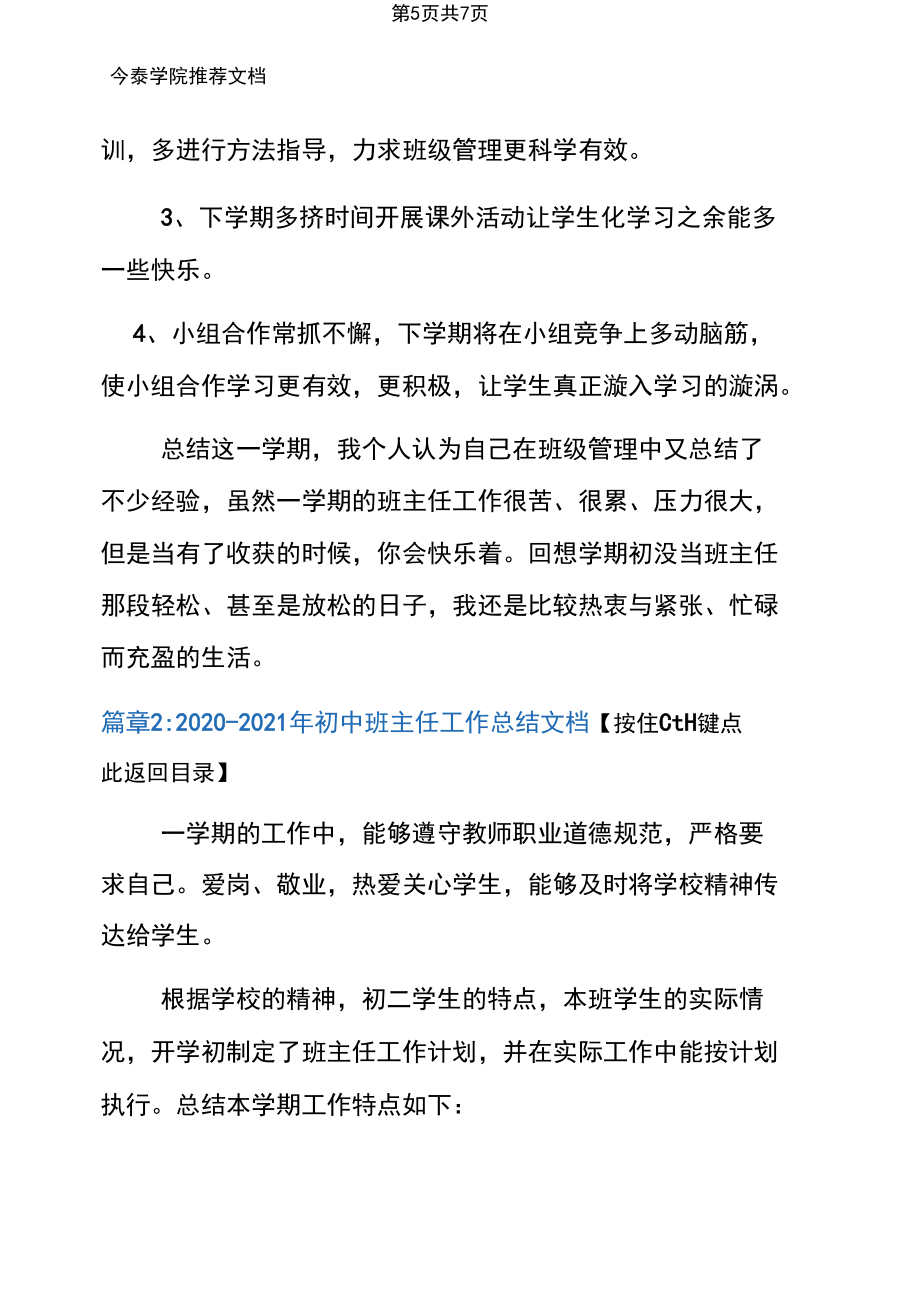 第5页共7页

今泰学院推荐文档

训，多进行方法指导，力求班级管理更科学有效。

3、下学期多挤时间开展课外活动让学生化学习之余能多一些快乐。

4、小组合作常抓不懈，下学期将在小组竞争上多动脑筋，使小组合作学习更有效，更积极，让学生真正漩入学习的漩涡。

总结这一学期，我个人认为自己在班级管理中又总结了不少经验，虽然一学期的班主任工作很苦、很累、压力很大，但是当有了收获的时候，你会快乐着。回想学期初没当班主任那段轻松、甚至是放松的日子，我还是比较热衷与紧张、忙碌而充盈的生活。

篇章2:2020-2021年初中班主任工作总结文档【按住CtH键点此返回目录】

一学期的工作中，能够遵守教师职业道德规范，严格要求自己。爱岗、敬业，热爱关心学生，能够及时将学校精神传达给学生。

根据学校的精神，初二学生的特点，本班学生的实际情况，开学初制定了班主任工作计划，并在实际工作中能按计划执行。总结本学期工作特点如下：